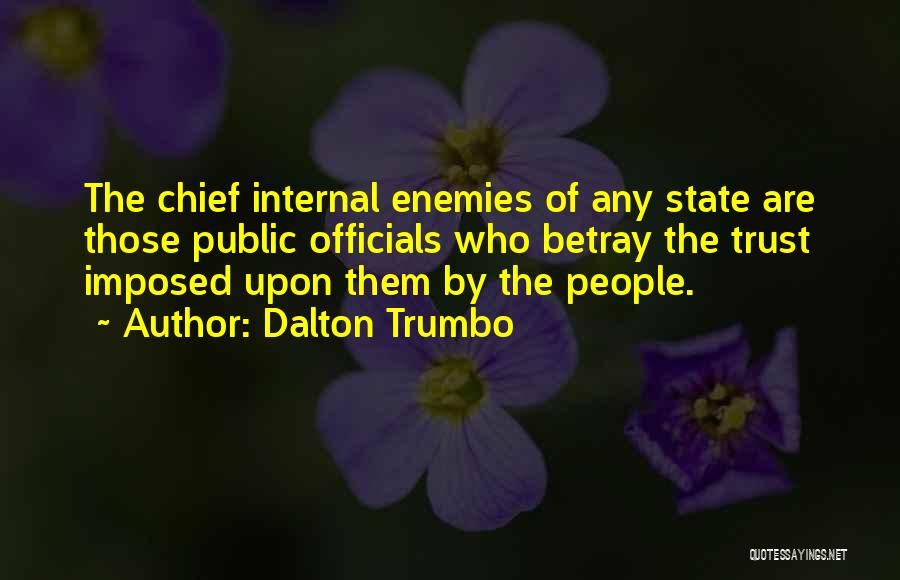 The chief internal enemies of any state are those public officials who betray the trust imposed upon them by the people.
~ Author: Dalton Trumbo

QUOTESSAYINGS.NET